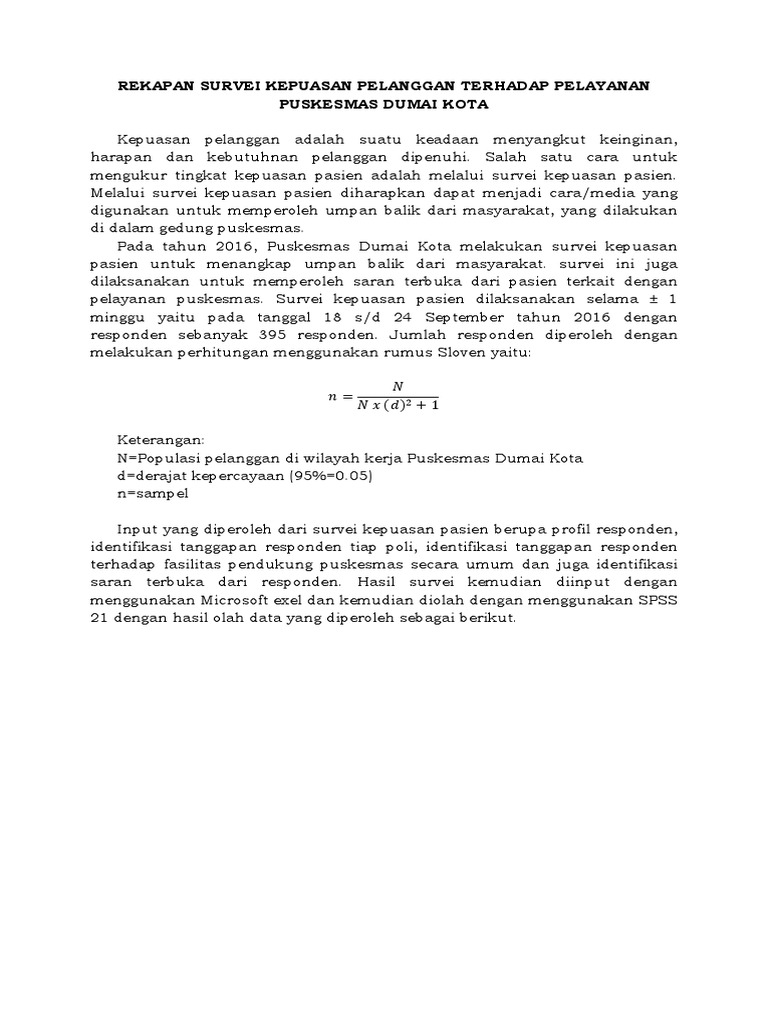 REKAPAN SURVEI KEPUASAN PELANGGAN TERHADAP PELAYANAN PUSKESMAS DUMAI KOTA

Kepuasan pelanggan adalah suatu keadaan menyangkut keinginan, harapan dan kebutuhnan pelanggan dipenuhi. Salah satu cara untuk mengukur tingkat kepuasan pasien adalah melalui survei kepuasan pasien. Melalui survei kepuasan pasien diharapkan dapat menjadi cara/media yang digunakan untuk memperoleh umpan balik dari masyarakat, yang dilakukan di dalam gedung puskesmas.

Pada tahun 2016, Puskesmas Dumai Kota melakukan survei kepuasan pasien untuk menangkap umpan balik dari masyarakat. survei ini juga dilaksanakan untuk memperoleh saran terbuka dari pasien terkait dengan pelayanan puskesmas. Survei kepuasan pasien dilaksanakan selama ± 1 minggu yaitu pada tanggal 18 s/d 24 September tahun 2016 dengan responden sebanyak 395 responden. Jumlah responden diperoleh dengan melakukan perhitungan menggunakan rumus Sloven yaitu:

$n = \frac{N}{N\,x\,(d)^2 + 1}$

Keterangan:
N=Populasi pelanggan di wilayah kerja Puskesmas Dumai Kota
d=derajat kepercayaan (95%=0.05)
n=sampel

Input yang diperoleh dari survei kepuasan pasien berupa profil responden, identifikasi tanggapan responden tiap poli, identifikasi tanggapan responden terhadap fasilitas pendukung puskesmas secara umum dan juga identifikasi saran terbuka dari responden. Hasil survei kemudian diinput dengan menggunakan Microsoft exel dan kemudian diolah dengan menggunakan SPSS 21 dengan hasil olah data yang diperoleh sebagai berikut.